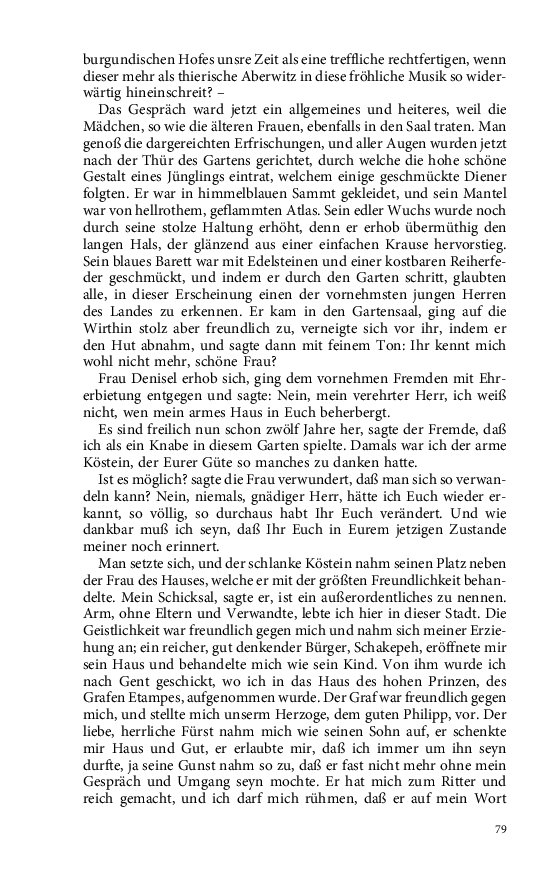 burgundischen Hofes unsre Zeit als eine treffliche rechtfertigen, wenn dieser mehr als thierische Aberwitz in diese fröhliche Musik so widerwärtig hineinschreit? –

Das Gespräch ward jetzt ein allgemeines und heiteres, weil die Mädchen, so wie die älteren Frauen, ebenfalls in den Saal traten. Man genoß die dargereichten Erfrischungen, und aller Augen wurden jetzt nach der Thür des Gartens gerichtet, durch welche die hohe schöne Gestalt eines Jünglings eintrat, welchem einige geschmückte Diener folgten. Er war in himmelblauen Sammt gekleidet, und sein Mantel war von hellrothem, geflammten Atlas. Sein edler Wuchs wurde noch durch seine stolze Haltung erhöht, denn er erhob übermüthig den langen Hals, der glänzend aus einer einfachen Krause hervorstieg. Sein blaues Barett war mit Edelsteinen und einer kostbaren Reiherfeder geschmückt, und indem er durch den Garten schritt, glaubten alle, in dieser Erscheinung einen der vornehmsten jungen Herren des Landes zu erkennen. Er kam in den Gartensaal, ging auf die Wirthin stolz aber freundlich zu, verneigte sich vor ihr, indem er den Hut abnahm, und sagte dann mit feinem Ton: Ihr kennt mich wohl nicht mehr, schöne Frau?

Frau Denisel erhob sich, ging dem vornehmen Fremden mit Ehrerbietung entgegen und sagte: Nein, mein verehrter Herr, ich weiß nicht, wen mein armes Haus in Euch beherbergt.

Es sind freilich nun schon zwölf Jahre her, sagte der Fremde, daß ich als ein Knabe in diesem Garten spielte. Damals war ich der arme Köstein, der Eurer Güte so manches zu danken hatte.

Ist es möglich? sagte die Frau verwundert, daß man sich so verwandeln kann? Nein, niemals, gnädiger Herr, hätte ich Euch wieder erkannt, so völlig, so durchaus habt Ihr Euch verändert. Und wie dankbar muß ich seyn, daß Ihr Euch in Eurem jetzigen Zustande meiner noch erinnert.

Man setzte sich, und der schlanke Köstein nahm seinen Platz neben der Frau des Hauses, welche er mit der größten Freundlichkeit behandelte. Mein Schicksal, sagte er, ist ein außerordentliches zu nennen. Arm, ohne Eltern und Verwandte, lebte ich hier in dieser Stadt. Die Geistlichkeit war freundlich gegen mich und nahm sich meiner Erziehung an; ein reicher, gut denkender Bürger, Schakepeh, eröffnete mir sein Haus und behandelte mich wie sein Kind. Von ihm wurde ich nach Gent geschickt, wo ich in das Haus des hohen Prinzen, des Grafen Etampes, aufgenommen wurde. Der Graf war freundlich gegen mich, und stellte mich unserm Herzoge, dem guten Philipp, vor. Der liebe, herrliche Fürst nahm mich wie seinen Sohn auf, er schenkte mir Haus und Gut, er erlaubte mir, daß ich immer um ihn seyn durfte, ja seine Gunst nahm so zu, daß er fast nicht mehr ohne mein Gespräch und Umgang seyn mochte. Er hat mich zum Ritter und reich gemacht, und ich darf mich rühmen, daß er auf mein Wort

79